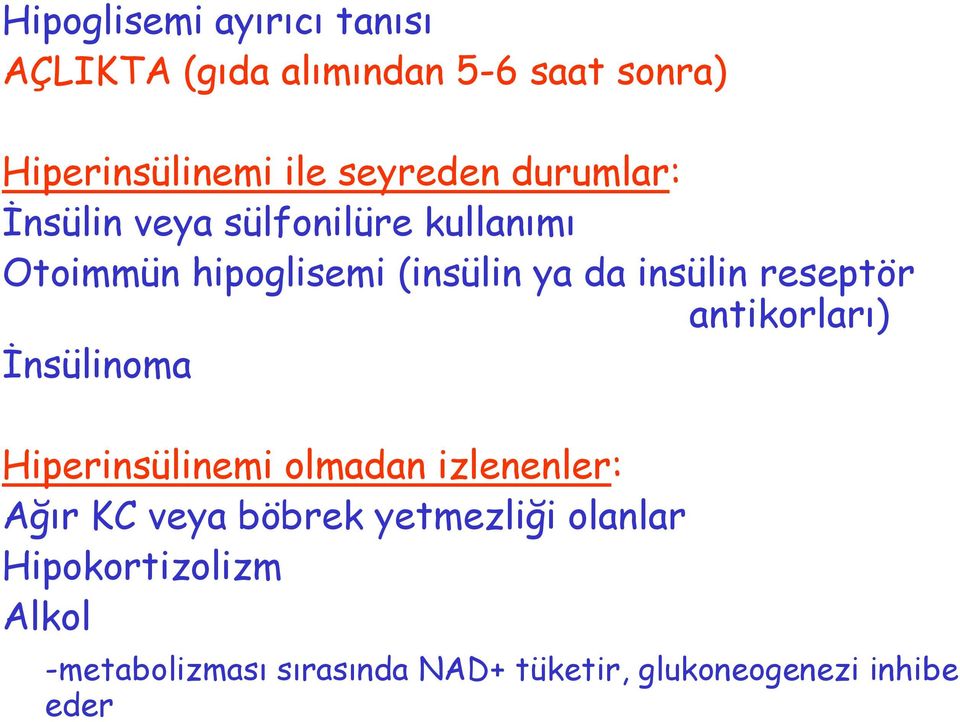 Hipoglisemi ayırıcı tanısı
AÇLIKTA (gıda alımından 5-6 saat sonra)

Hiperinsülinemi ile seyreden durumlar:
İnsülin veya sülfonilüre kullanımı
Otoimmün hipoglisemi (insülin ya da insülin reseptör antikorları)
İnsülinoma

Hiperinsülinemi olmadan izlenenler:
Ağır KC veya böbrek yetmezliği olanlar
Hipokortizolizm
Alkol
-metabolizması sırasında NAD+ tüketir, glukoneogenezi inhibe eder